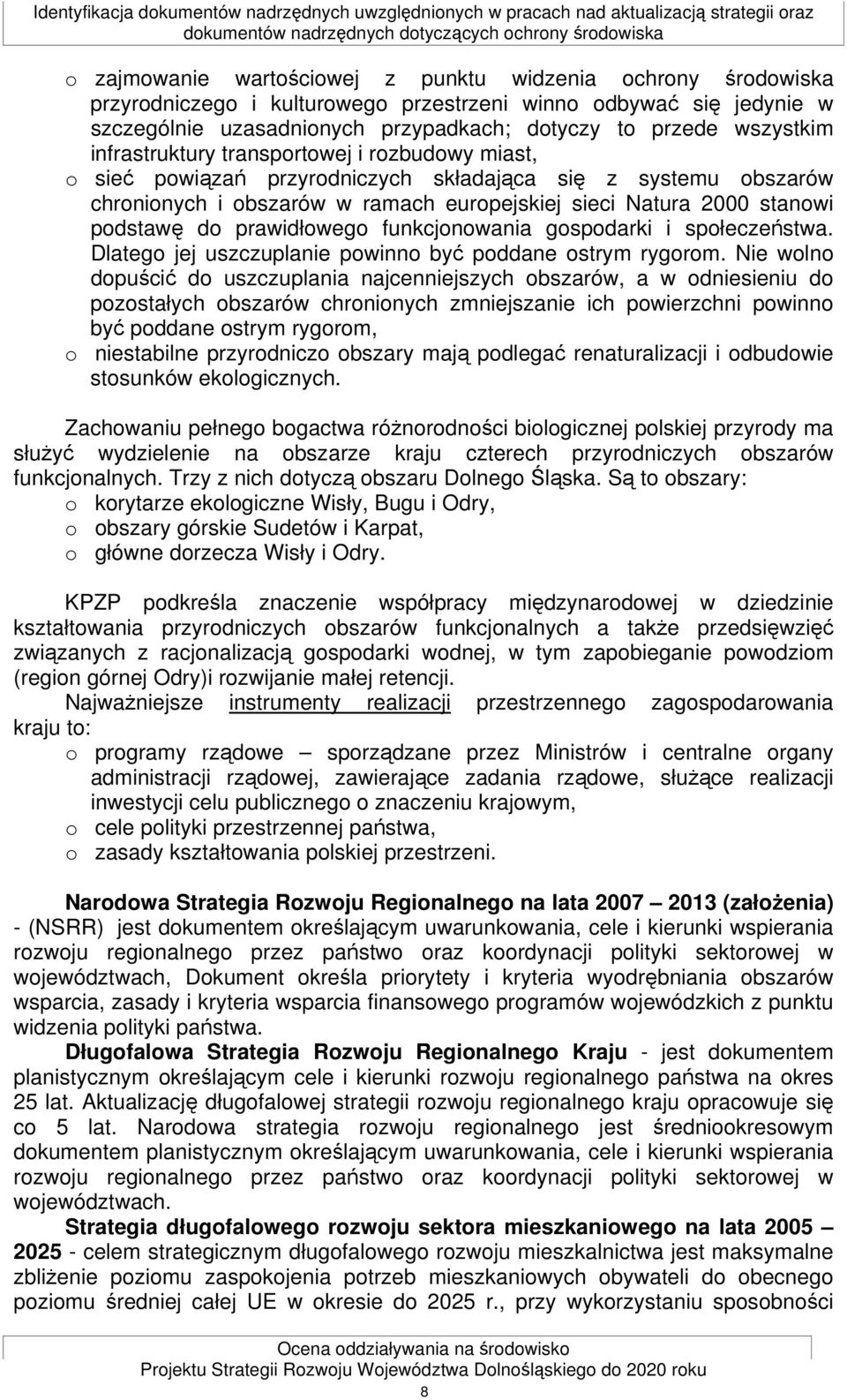 Identyfikacja dokumentów nadrzędnych uwzględnionych w pracach nad aktualizacją strategii oraz dokumentów nadrzędnych dotyczących ochrony środowiska

o zajmowanie wartościowej z punktu widzenia ochrony środowiska przyrodniczego i kulturowego przestrzeni winno odbywać się jedynie w szczególnie uzasadnionych przypadkach; dotyczy to przede wszystkim infrastruktury transportowej i rozbudowy miast,
o sieć powiązań przyrodniczych składająca się z systemu obszarów chronionych i obszarów w ramach europejskiej sieci Natura 2000 stanowi podstawę do prawidłowego funkcjonowania gospodarki i społeczeństwa. Dlatego jej uszczuplanie powinno być poddane ostrym rygorom. Nie wolno dopuścić do uszczuplania najcenniejszych obszarów, a w odniesieniu do pozostałych obszarów chronionych zmniejszanie ich powierzchni powinno być poddane ostrym rygorom,
o niestabilne przyrodniczo obszary mają podlegać renaturalizacji i odbudowie stosunków ekologicznych.

Zachowaniu pełnego bogactwa różnorodności biologicznej polskiej przyrody ma służyć wydzielenie na obszarze kraju czterech przyrodniczych obszarów funkcjonalnych. Trzy z nich dotyczą obszaru Dolnego Śląska. Są to obszary:
o korytarze ekologiczne Wisły, Bugu i Odry,
o obszary górskie Sudetów i Karpat,
o główne dorzecza Wisły i Odry.

KPZP podkreśla znaczenie współpracy międzynarodowej w dziedzinie kształtowania przyrodniczych obszarów funkcjonalnych a także przedsięwzięć związanych z racjonalizacją gospodarki wodnej, w tym zapobieganie powodziom (region górnej Odry)i rozwijanie małej retencji.
Najważniejsze instrumenty realizacji przestrzennego zagospodarowania kraju to:
o programy rządowe – sporządzane przez Ministrów i centralne organy administracji rządowej, zawierające zadania rządowe, służące realizacji inwestycji celu publicznego o znaczeniu krajowym,
o cele polityki przestrzennej państwa,
o zasady kształtowania polskiej przestrzeni.

Narodowa Strategia Rozwoju Regionalnego na lata 2007 – 2013 (założenia) - (NSRR) jest dokumentem określającym uwarunkowania, cele i kierunki wspierania rozwoju regionalnego przez państwo oraz koordynacji polityki sektorowej w województwach, Dokument określa priorytety i kryteria wyodrębniania obszarów wsparcia, zasady i kryteria wsparcia finansowego programów wojewódzkich z punktu widzenia polityki państwa.
Długofalowa Strategia Rozwoju Regionalnego Kraju - jest dokumentem planistycznym określającym cele i kierunki rozwoju regionalnego państwa na okres 25 lat. Aktualizację długofalowej strategii rozwoju regionalnego kraju opracowuje się co 5 lat. Narodowa strategia rozwoju regionalnego jest średniookresowym dokumentem planistycznym określającym uwarunkowania, cele i kierunki wspierania rozwoju regionalnego przez państwo oraz koordynacji polityki sektorowej w województwach.
Strategia długofalowego rozwoju sektora mieszkaniowego na lata 2005 – 2025 - celem strategicznym długofalowego rozwoju mieszkalnictwa jest maksymalne zbliżenie poziomu zaspokojenia potrzeb mieszkaniowych obywateli do obecnego poziomu średniej całej UE w okresie do 2025 r., przy wykorzystaniu sposobności

Ocena oddziaływania na środowisko
Projektu Strategii Rozwoju Województwa Dolnośląskiego do 2020 roku
8